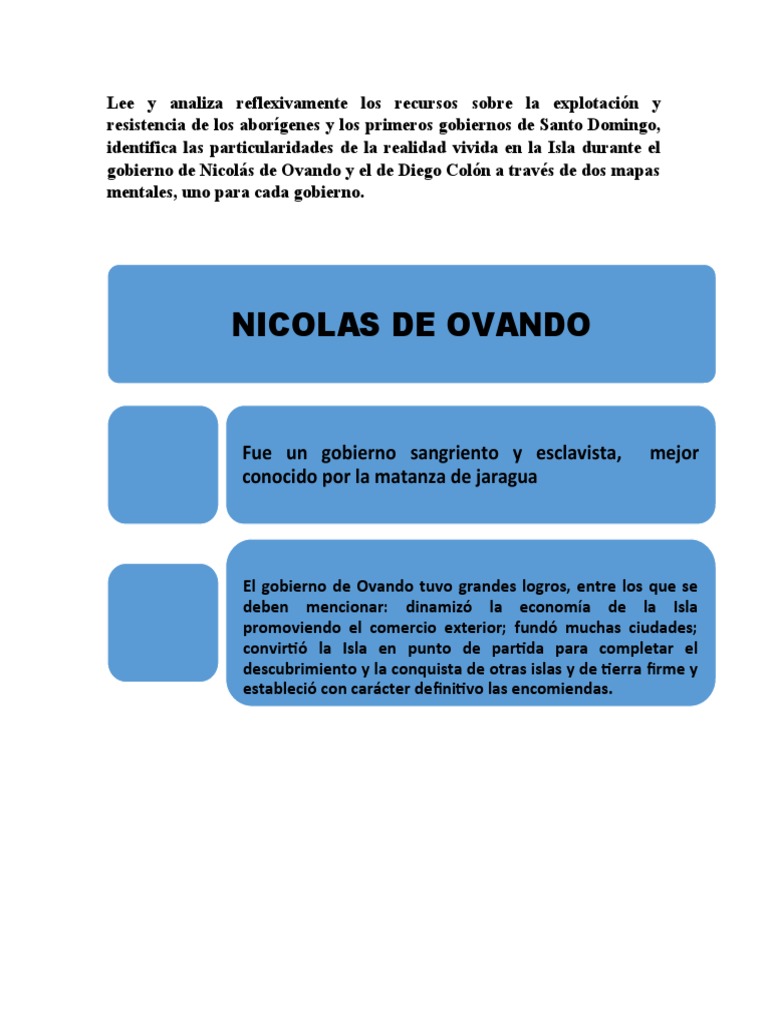 Lee y analiza reflexivamente los recursos sobre la explotación y resistencia de los aborígenes y los primeros gobiernos de Santo Domingo, identifica las particularidades de la realidad vivida en la Isla durante el gobierno de Nicolás de Ovando y el de Diego Colón a través de dos mapas mentales, uno para cada gobierno.

NICOLAS DE OVANDO

Fue un gobierno sangriento y esclavista, mejor conocido por la matanza de jaragua

El gobierno de Ovando tuvo grandes logros, entre los que se deben mencionar: dinamizó la economía de la Isla promoviendo el comercio exterior; fundó muchas ciudades; convirtió la Isla en punto de partida para completar el descubrimiento y la conquista de otras islas y de tierra firme y estableció con carácter definitivo las encomiendas.